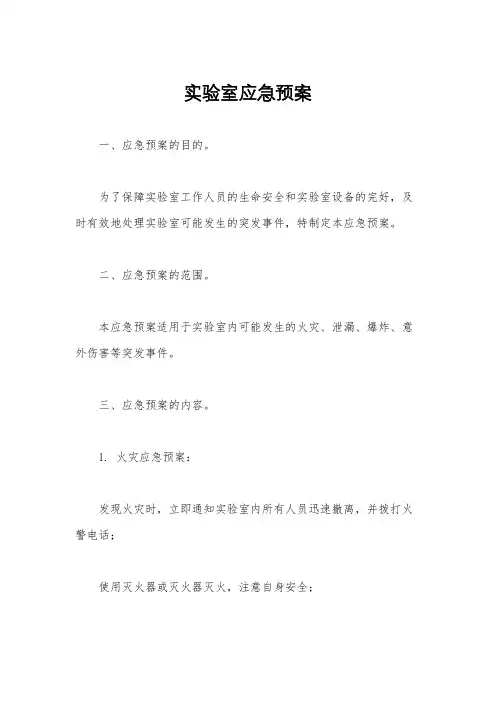 实验室应急预案

一、应急预案的目的。

为了保障实验室工作人员的生命安全和实验室设备的完好，及时有效地处理实验室可能发生的突发事件，特制定本应急预案。

二、应急预案的范围。

本应急预案适用于实验室内可能发生的火灾、泄漏、爆炸、意外伤害等突发事件。

三、应急预案的内容。

1. 火灾应急预案：

发现火灾时，立即通知实验室内所有人员迅速撤离，并拨打火警电话；

使用灭火器或灭火器灭火，注意自身安全；